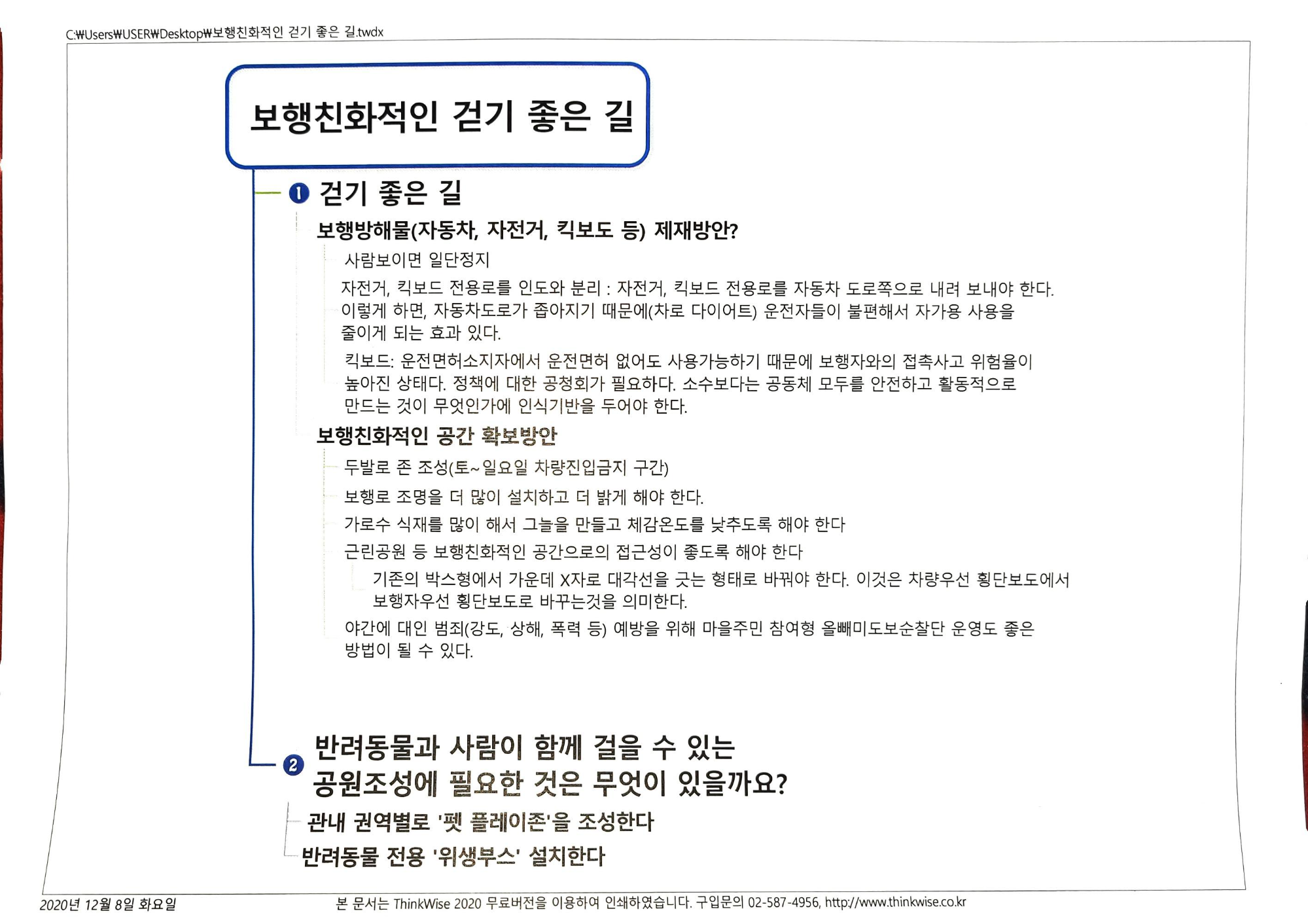 C:₩Users₩USER₩Desktop₩보행친화적인 걷기 좋은 길.twdx

보행친화적인 걷기 좋은 길

❶ 걷기 좋은 길

보행방해물(자동차, 자전거, 킥보도 등) 제재방안?

사람보이면 일단정지

자전거, 킥보드 전용로를 인도와 분리 : 자전거, 킥보드 전용로를 자동차 도로쪽으로 내려 보내야 한다. 이렇게 하면, 자동차도로가 좁아지기 때문에(차로 다이어트) 운전자들이 불편해서 자가용 사용을 줄이게 되는 효과 있다.

킥보드: 운전면허소지자에서 운전면허 없어도 사용가능하기 때문에 보행자와의 접촉사고 위험율이 높아진 상태다. 정책에 대한 공청회가 필요하다. 소수보다는 공동체 모두를 안전하고 활동적으로 만드는 것이 무엇인가에 인식기반을 두어야 한다.

보행친화적인 공간 확보방안

두발로 존 조성(토~일요일 차량진입금지 구간)

보행로 조명을 더 많이 설치하고 더 밝게 해야 한다.

가로수 식재를 많이 해서 그늘을 만들고 체감온도를 낮추도록 해야 한다

근린공원 등 보행친화적인 공간으로의 접근성이 좋도록 해야 한다

기존의 박스형에서 가운데 X자로 대각선을 긋는 형태로 바꿔야 한다. 이것은 차량우선 횡단보도에서 보행자우선 횡단보도로 바꾸는것을 의미한다.

야간에 대인 범죄(강도, 상해, 폭력 등) 예방을 위해 마을주민 참여형 올빼미도보순찰단 운영도 좋은 방법이 될 수 있다.

❷ 반려동물과 사람이 함께 걸을 수 있는 공원조성에 필요한 것은 무엇이 있을까요?

관내 권역별로 '펫 플레이존'을 조성한다

반려동물 전용 '위생부스' 설치한다

2020년 12월 8일 화요일

본 문서는 ThinkWise 2020 무료버전을 이용하여 인쇄하였습니다. 구입문의 02-587-4956, http://www.thinkwise.co.kr